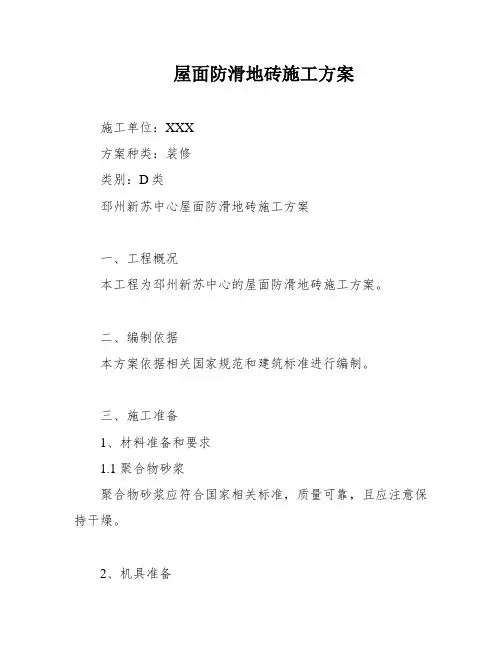 屋面防滑地砖施工方案

施工单位：XXX

方案种类：装修

类别：D 类

邳州新苏中心屋面防滑地砖施工方案

一、工程概况

本工程为邳州新苏中心的屋面防滑地砖施工方案。

二、编制依据

本方案依据相关国家规范和建筑标准进行编制。

三、施工准备

1、材料准备和要求

1.1 聚合物砂浆

聚合物砂浆应符合国家相关标准，质量可靠，且应注意保持干燥。

2、机具准备